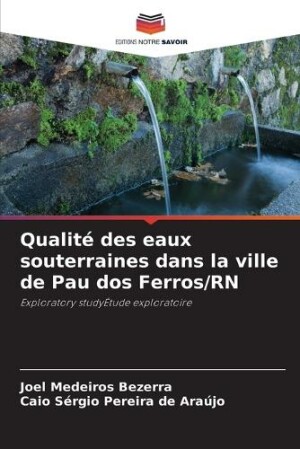 EDITIONS NOTRE SAVOIR

Qualité des eaux souterraines dans la ville de Pau dos Ferros/RN

Exploratory studyÉtude exploratoire

Joel Medeiros Bezerra
Caio Sérgio Pereira de Araújo